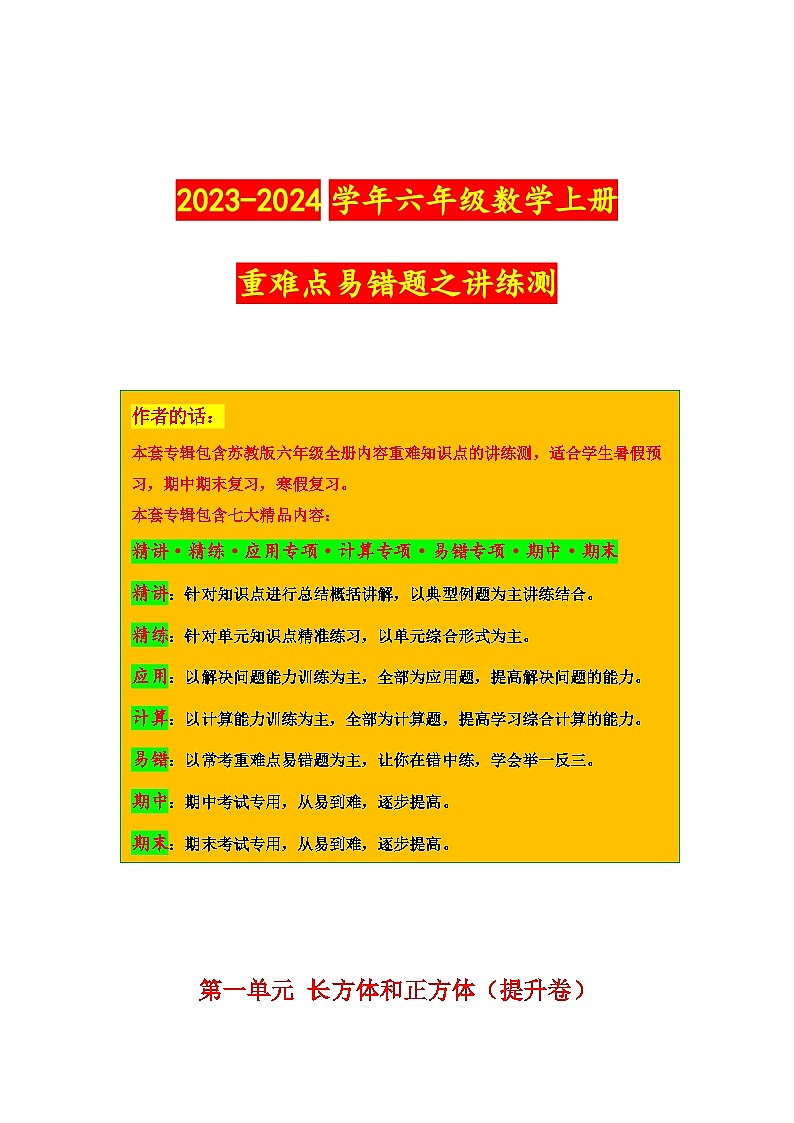 2023-2024 学年六年级数学上册

重难点易错题之讲练测

作者的话：

本套专辑包含苏教版六年级全册内容重难知识点的讲练测，适合学生暑假预习，期中期末复习，寒假复习。

本套专辑包含七大精品内容：

精讲·精练·应用专项·计算专项·易错专项·期中·期末

精讲：针对知识点进行总结概括讲解，以典型例题为主讲练结合。

精练：针对单元知识点精准练习，以单元综合形式为主。

应用：以解决问题能力训练为主，全部为应用题，提高解决问题的能力。

计算：以计算能力训练为主，全部为计算题，提高学习综合计算的能力。

易错：以常考重难点易错题为主，让你在错中练，学会举一反三。

期中：期中考试专用，从易到难，逐步提高。

期末：期末考试专用，从易到难，逐步提高。

第一单元 长方体和正方体（提升卷）